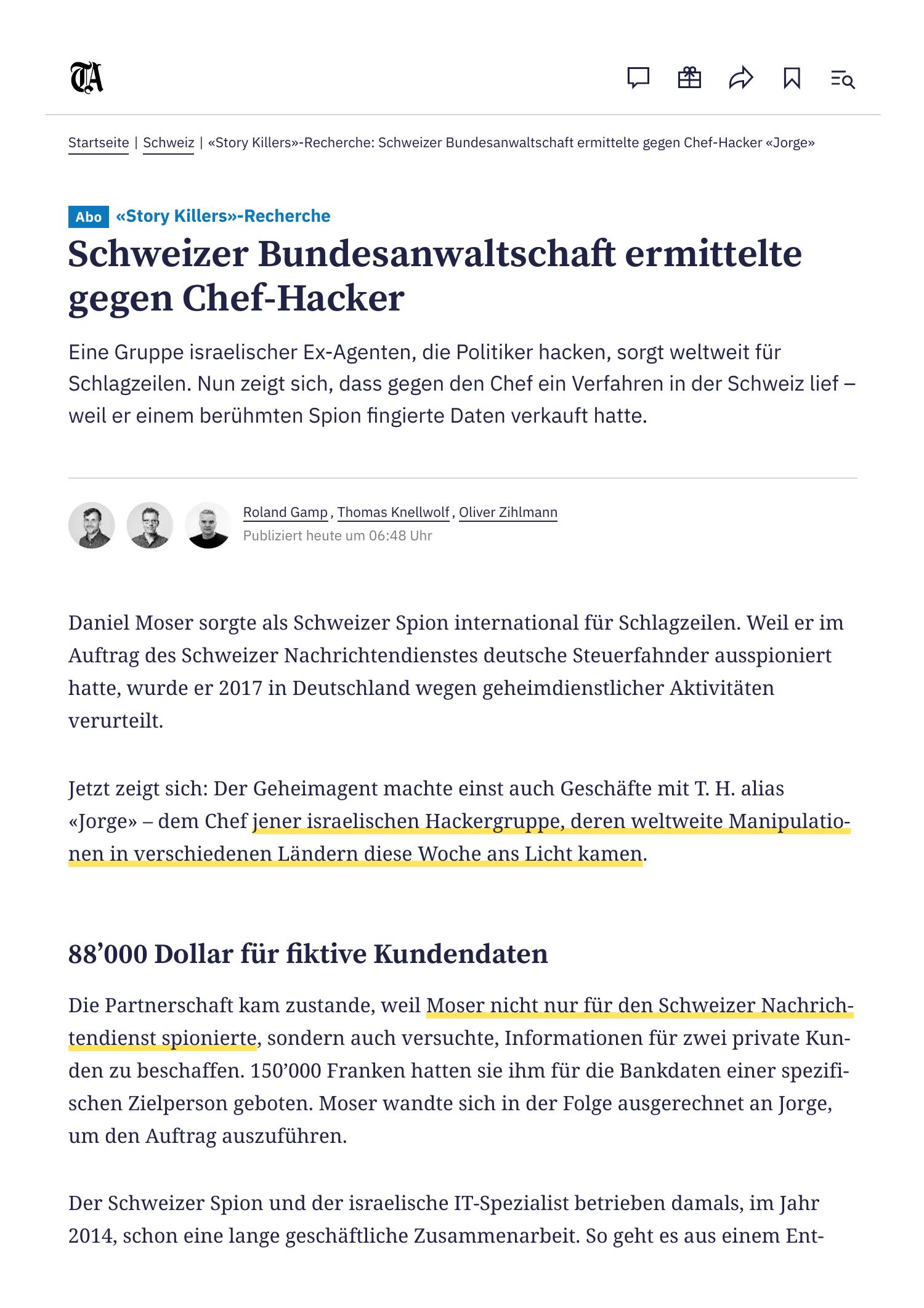 TA

Startseite | Schweiz | «Story Killers»-Recherche: Schweizer Bundesanwaltschaft ermittelte gegen Chef-Hacker «Jorge»

Abo «Story Killers»-Recherche

Schweizer Bundesanwaltschaft ermittelte gegen Chef-Hacker

Eine Gruppe israelischer Ex-Agenten, die Politiker hacken, sorgt weltweit für Schlagzeilen. Nun zeigt sich, dass gegen den Chef ein Verfahren in der Schweiz lief – weil er einem berühmten Spion fingierte Daten verkauft hatte.

Roland Gamp, Thomas Knellwolf, Oliver Zihlmann
Publiziert heute um 06:48 Uhr

Daniel Moser sorgte als Schweizer Spion international für Schlagzeilen. Weil er im Auftrag des Schweizer Nachrichtendienstes deutsche Steuerfahnder ausspioniert hatte, wurde er 2017 in Deutschland wegen geheimdienstlicher Aktivitäten verurteilt.

Jetzt zeigt sich: Der Geheimagent machte einst auch Geschäfte mit T. H. alias «Jorge» – dem Chef jener israelischen Hackergruppe, deren weltweite Manipulationen in verschiedenen Ländern diese Woche ans Licht kamen.

88’000 Dollar für fiktive Kundendaten

Die Partnerschaft kam zustande, weil Moser nicht nur für den Schweizer Nachrichtendienst spionierte, sondern auch versuchte, Informationen für zwei private Kunden zu beschaffen. 150’000 Franken hatten sie ihm für die Bankdaten einer spezifischen Zielperson geboten. Moser wandte sich in der Folge ausgerechnet an Jorge, um den Auftrag auszuführen.

Der Schweizer Spion und der israelische IT-Spezialist betrieben damals, im Jahr 2014, schon eine lange geschäftliche Zusammenarbeit. So geht es aus einem Ent-